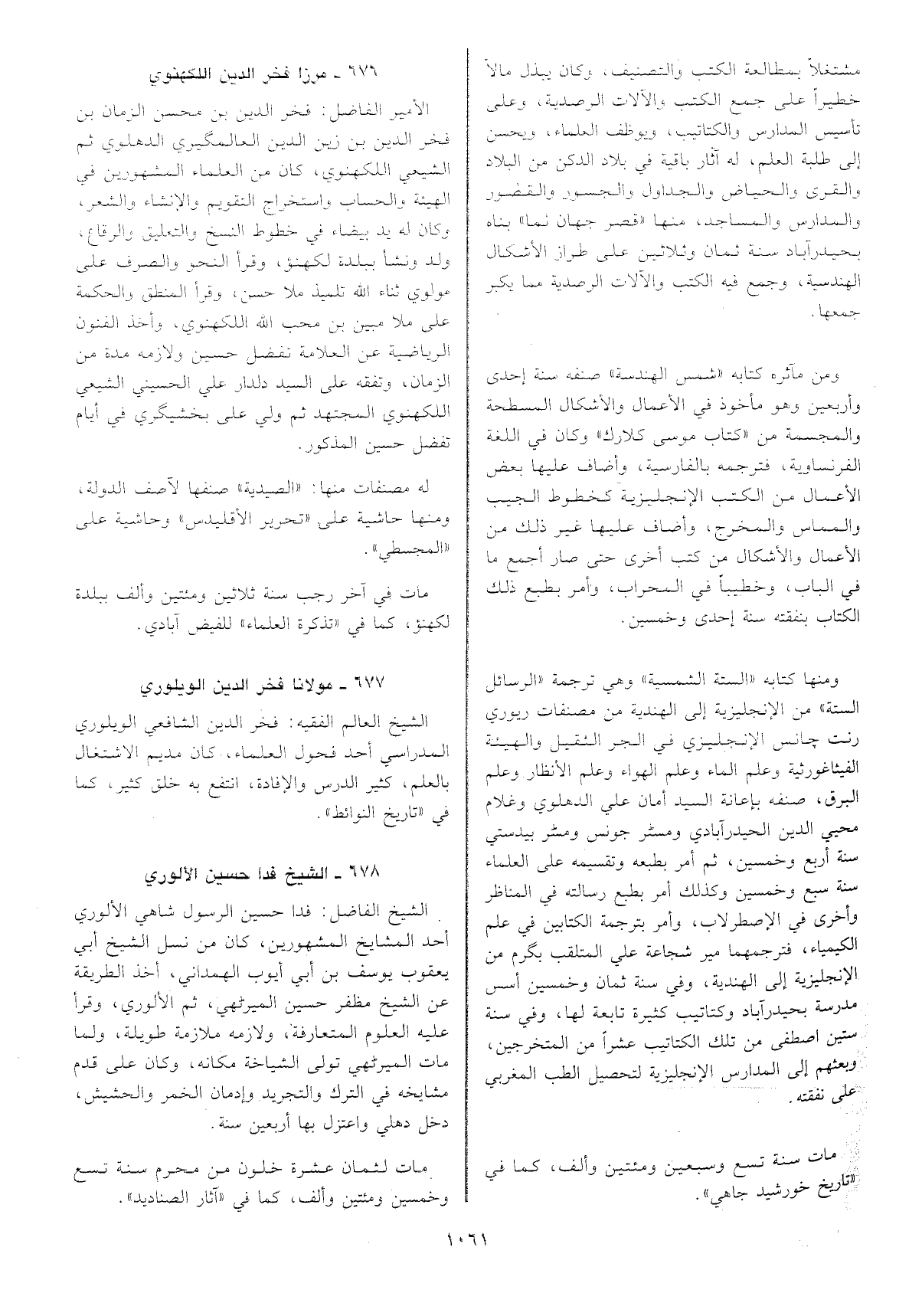 مشتغلاً بمطالعة الكتب والتصنيف، وكان يبذل مالاً خطيراً على جمع الكتب والآلات الرصدية، وعلى تأسيس المدارس والكتاتيب، ويوظف العلماء، ويحسن إلى طلبة العلم، له آثار باقية في بلاد الدكن من البلاد والقرى والحياض والجداول والجسور والقصور والمدارس والمساجد، منها «قصر جهان نما» بناه بحيدرآباد سنة ثمان وثلاثين على طراز الأشكال الهندسية، وجمع فيه الكتب والآلات الرصدية مما يكبر جمعها.

ومن مآثره كتابه «شمس الهندسة» صنفه سنة إحدى وأربعين وهو مأخوذ في الأعمال والأشكال المسطحة والمجسمة من «كتاب موسى كلارك» وكان في اللغة الفرنساوية، فترجمه بالفارسية، وأضاف عليها بعض الأعمال من الكتب الإنجليزية كخطوط الجيب والمماس والمخرج، وأضاف عليها غير ذلك من الأعمال والأشكال من كتب أخرى حتى صار أجمع ما في الباب، وخطيباً في المحراب، وأمر بطبع ذلك الكتاب بنفقته سنة إحدى وخمسين.

ومنها كتابه «الستة الشمسية» وهي ترجمة «الرسائل الستة» من الإنجليزية إلى الهندية من مصنفات ريوري رنت چانس الإنجليزي في الجر الثقيل والهيئة الفيثاغورثية وعلم الماء وعلم الهواء وعلم الأنظار وعلم البرق، صنفه بإعانة السيد أمان علي الدهلوي وغلام محيي الدين الحيدرآبادي ومسٹر جونس ومسٹر بيدستي سنة أربع وخمسين، ثم أمر بطبعه وتقسيمه على العلماء سنة سبع وخمسين وكذلك أمر بطبع رسالته في المناظر وأخرى في الإصطرلاب، وأمر بترجمة الكتابين في علم الكيمياء، فترجمهما مير شجاعة علي المتلقب بگرم من الإنجليزية إلى الهندية، وفي سنة ثمان وخمسين أسس مدرسة بحيدرآباد وكتاتيب كثيرة تابعة لها، وفي سنة ستين اصطفى من تلك الكتاتيب عشراً من المتخرجين، وبعثهم إلى المدارس الإنجليزية لتحصيل الطب المغربي على نفقته.

مات سنة تسع وسبعين ومئتين وألف، كما في «تاريخ خورشيد جاهي».

٦٧٦ ـ مرزا فخر الدين اللكهنوي

الأمير الفاضل: فخر الدين بن محسن الزمان بن فخر الدين بن زين الدين العالمگيري الدهلوي ثم الشيعي اللكهنوي، كان من العلماء المشهورين في الهيئة والحساب واستخراج التقويم والإنشاء والشعر، وكان له يد بيضاء في خطوط النسخ والتعليق والرقاع، ولد ونشأ ببلدة لكهنؤ، وقرأ النحو والصرف على مولوي ثناء الله تلميذ ملا حسن، وقرأ المنطق والحكمة على ملا مبين بن محب الله اللكهنوي، وأخذ الفنون الرياضية عن العلامة تفضل حسين ولازمه مدة من الزمان، وتفقه على السيد دلدار علي الحسيني الشيعي اللكهنوي المجتهد ثم ولي على بخشيگري في أيام تفضل حسين المذكور.

له مصنفات منها: «الصيدية» صنفها لآصف الدولة، ومنها حاشية على «تحرير الأقليدس» وحاشية على «المجسطي».

مات في آخر رجب سنة ثلاثين ومئتين وألف ببلدة لكهنؤ، كما في «تذكرة العلماء» للفيض آبادي.

٦٧٧ ـ مولانا فخر الدين الويلوري

الشيخ العالم الفقيه: فخر الدين الشافعي الويلوري المدراسي أحد فحول العلماء، كان مديم الاشتغال بالعلم، كثير الدرس والإفادة، انتفع به خلق كثير، كما في «تاريخ النوائط».

٦٧٨ ـ الشيخ فدا حسين الألوري

الشيخ الفاضل: فدا حسين الرسول شاهي الألوري أحد المشايخ المشهورين، كان من نسل الشيخ أبي يعقوب يوسف بن أبي أيوب الهمداني، أخذ الطريقة عن الشيخ مظفر حسين الميرٹهي، ثم الألوري، وقرأ عليه العلوم المتعارفة، ولازمه ملازمة طويلة، ولما مات الميرٹهي تولى الشياخة مكانه، وكان على قدم مشايخه في الترك والتجريد وإدمان الخمر والحشيش، دخل دهلي واعتزل بها أربعين سنة.

مات لثمان عشرة خلون من محرم سنة تسع وخمسين ومئتين وألف، كما في «آثار الصناديد».

١٠٦١